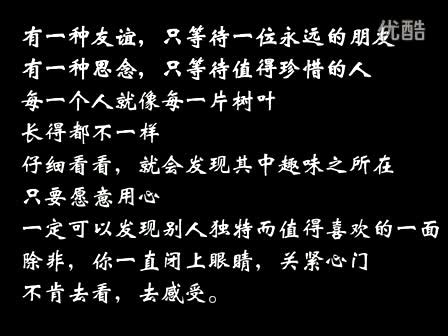 优酷

有一种友谊，只等待一位永远的朋友
有一种思念，只等待值得珍惜的人
每一个人就像每一片树叶
长得都不一样
仔细看看，就会发现其中趣味之所在
只要愿意用心
一定可以发现别人独特而值得喜欢的一面
除非，你一直闭上眼睛，关紧心门
不肯去看，去感受。